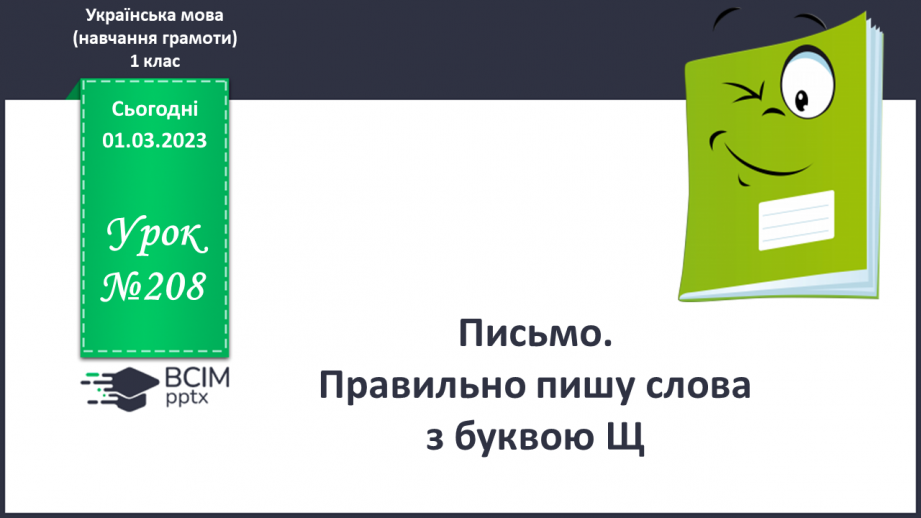 Українська мова
(навчання грамоти)
1 клас

Сьогодні
01.03.2023

Урок
№208

ВСІМ
pptx

Письмо.
Правильно пишу слова
з буквою Щ